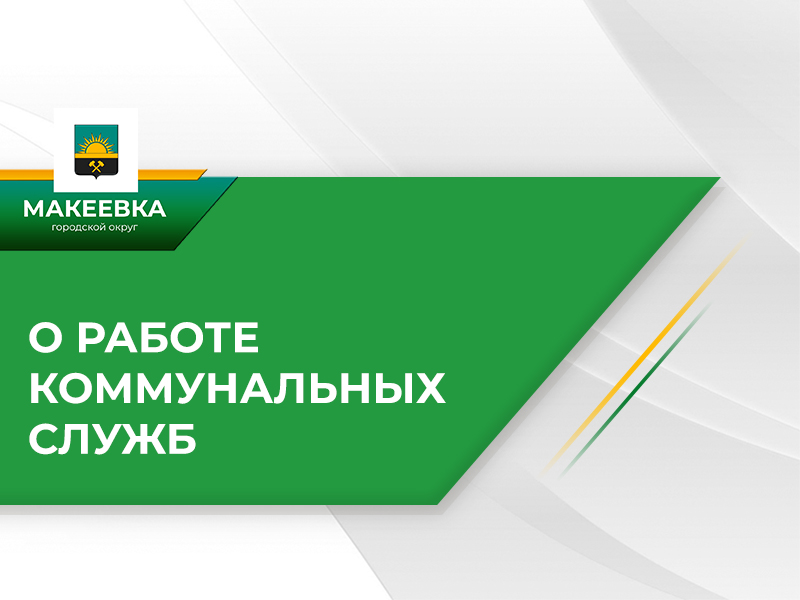 МАКЕЕВКА
городской округ

О РАБОТЕ КОММУНАЛЬНЫХ СЛУЖБ